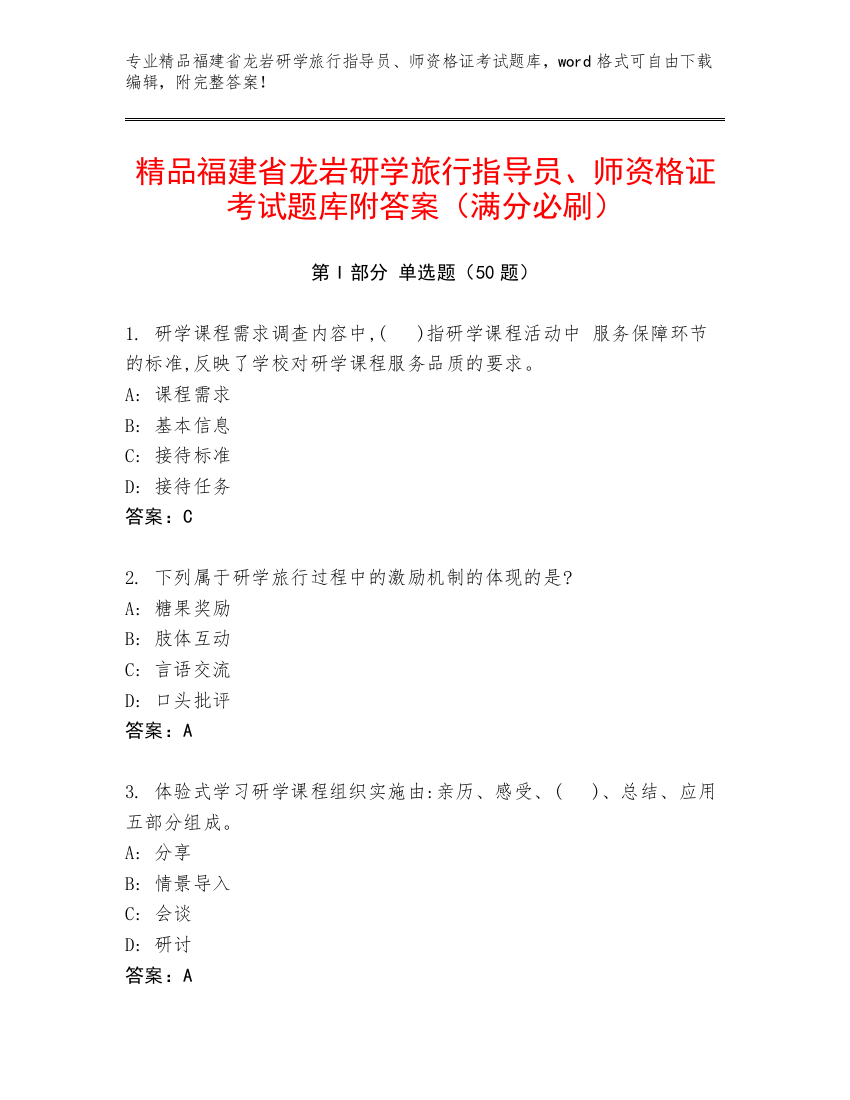 专业精品福建省龙岩研学旅行指导员、师资格证考试题库，word 格式可自由下载编辑，附完整答案！

精品福建省龙岩研学旅行指导员、师资格证考试题库附答案（满分必刷）

第 I 部分 单选题（50 题）

1. 研学课程需求调查内容中,(　)指研学课程活动中 服务保障环节的标准,反映了学校对研学课程服务品质的要求。
A: 课程需求
B: 基本信息
C: 接待标准
D: 接待任务
答案：C

2. 下列属于研学旅行过程中的激励机制的体现的是?
A: 糖果奖励
B: 肢体互动
C: 言语交流
D: 口头批评
答案：A

3. 体验式学习研学课程组织实施由:亲历、感受、(　)、总结、应用五部分组成。
A: 分享
B: 情景导入
C: 会谈
D: 研讨
答案：A